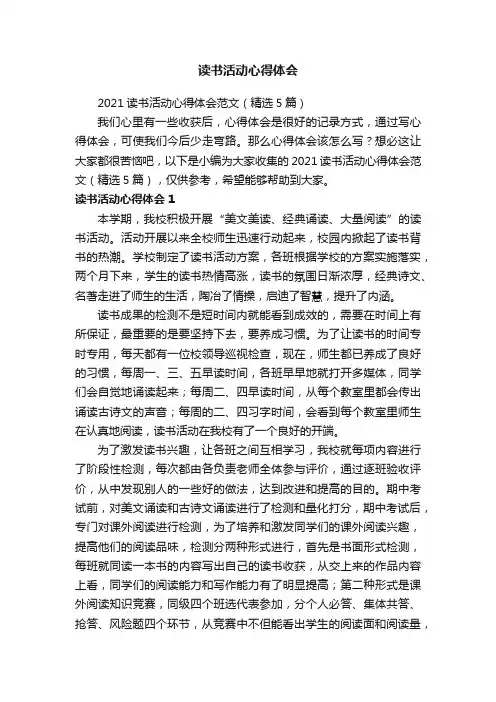 读书活动心得体会

2021 读书活动心得体会范文（精选 5 篇）

我们心里有一些收获后，心得体会是很好的记录方式，通过写心得体会，可使我们今后少走弯路。那么心得体会该怎么写？想必这让大家都很苦恼吧，以下是小编为大家收集的 2021 读书活动心得体会范文（精选 5 篇），仅供参考，希望能够帮助到大家。

读书活动心得体会 1

本学期，我校积极开展“美文美读、经典诵读、大量阅读”的读书活动。活动开展以来全校师生迅速行动起来，校园内掀起了读书背书的热潮。学校制定了读书活动方案，各班根据学校的方案实施落实，两个月下来，学生的读书热情高涨，读书的氛围日渐浓厚，经典诗文、名著走进了师生的生活，陶冶了情操，启迪了智慧，提升了内涵。

读书成果的检测不是短时间内就能看到成效的，需要在时间上有所保证，最重要的是要坚持下去，要养成习惯。为了让读书的时间专时专用，每天都有一位校领导巡视检查，现在，师生都已养成了良好的习惯，每周一、三、五早读时间，各班早早地就打开多媒体，同学们会自觉地诵读起来；每周二、四早读时间，从每个教室里都会传出诵读古诗文的声音；每周的二、四习字时间，会看到每个教室里师生在认真地阅读，读书活动在我校有了一个良好的开端。

为了激发读书兴趣，让各班之间互相学习，我校就每项内容进行了阶段性检测，每次都由各负责老师全体参与评价，通过逐班验收评价，从中发现别人的一些好的做法，达到改进和提高的目的。期中考试前，对美文诵读和古诗文诵读进行了检测和量化打分，期中考试后，专门对课外阅读进行检测，为了培养和激发同学们的课外阅读兴趣，提高他们的阅读品味，检测分两种形式进行，首先是书面形式检测，每班就同读一本书的内容写出自己的读书收获，从交上来的作品内容上看，同学们的阅读能力和写作能力有了明显提高；第二种形式是课外阅读知识竞赛，同级四个班选代表参加，分个人必答、集体共答、抢答、风险题四个环节，从竞赛中不但能看出学生的阅读面和阅读量，